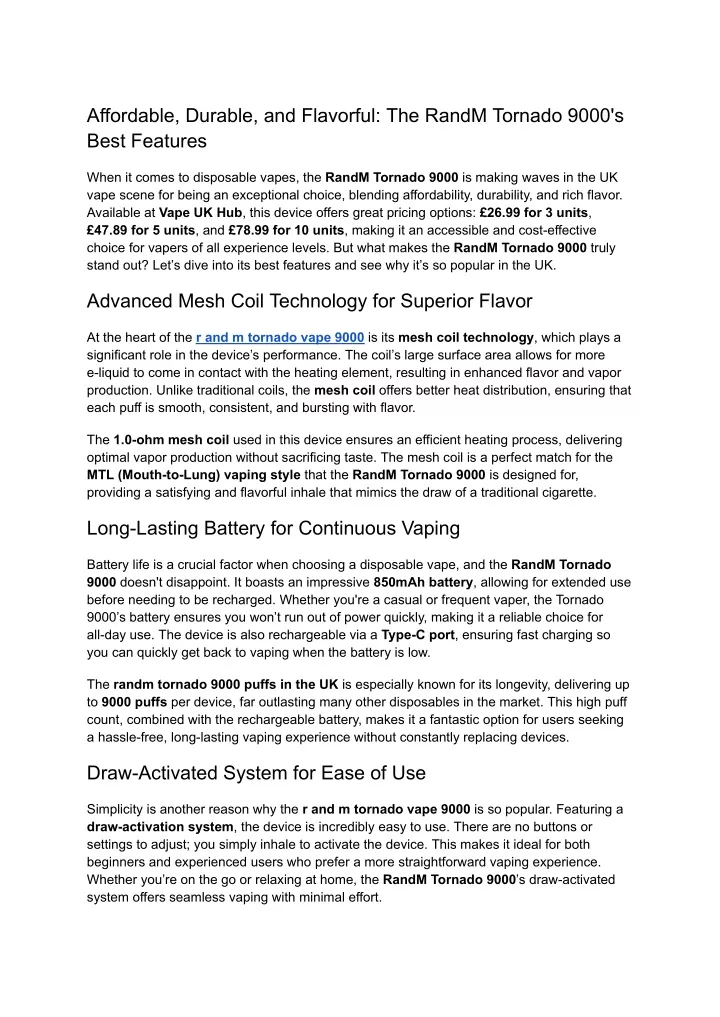 Affordable, Durable, and Flavorful: The RandM Tornado 9000's Best Features

When it comes to disposable vapes, the RandM Tornado 9000 is making waves in the UK vape scene for being an exceptional choice, blending affordability, durability, and rich flavor. Available at Vape UK Hub, this device offers great pricing options: £26.99 for 3 units, £47.89 for 5 units, and £78.99 for 10 units, making it an accessible and cost-effective choice for vapers of all experience levels. But what makes the RandM Tornado 9000 truly stand out? Let's dive into its best features and see why it's so popular in the UK.

Advanced Mesh Coil Technology for Superior Flavor

At the heart of the r and m tornado vape 9000 is its mesh coil technology, which plays a significant role in the device's performance. The coil's large surface area allows for more e-liquid to come in contact with the heating element, resulting in enhanced flavor and vapor production. Unlike traditional coils, the mesh coil offers better heat distribution, ensuring that each puff is smooth, consistent, and bursting with flavor.

The 1.0-ohm mesh coil used in this device ensures an efficient heating process, delivering optimal vapor production without sacrificing taste. The mesh coil is a perfect match for the MTL (Mouth-to-Lung) vaping style that the RandM Tornado 9000 is designed for, providing a satisfying and flavorful inhale that mimics the draw of a traditional cigarette.

Long-Lasting Battery for Continuous Vaping

Battery life is a crucial factor when choosing a disposable vape, and the RandM Tornado 9000 doesn't disappoint. It boasts an impressive 850mAh battery, allowing for extended use before needing to be recharged. Whether you're a casual or frequent vaper, the Tornado 9000's battery ensures you won't run out of power quickly, making it a reliable choice for all-day use. The device is also rechargeable via a Type-C port, ensuring fast charging so you can quickly get back to vaping when the battery is low.

The randm tornado 9000 puffs in the UK is especially known for its longevity, delivering up to 9000 puffs per device, far outlasting many other disposables in the market. This high puff count, combined with the rechargeable battery, makes it a fantastic option for users seeking a hassle-free, long-lasting vaping experience without constantly replacing devices.

Draw-Activated System for Ease of Use

Simplicity is another reason why the r and m tornado vape 9000 is so popular. Featuring a draw-activation system, the device is incredibly easy to use. There are no buttons or settings to adjust; you simply inhale to activate the device. This makes it ideal for both beginners and experienced users who prefer a more straightforward vaping experience. Whether you're on the go or relaxing at home, the RandM Tornado 9000's draw-activated system offers seamless vaping with minimal effort.